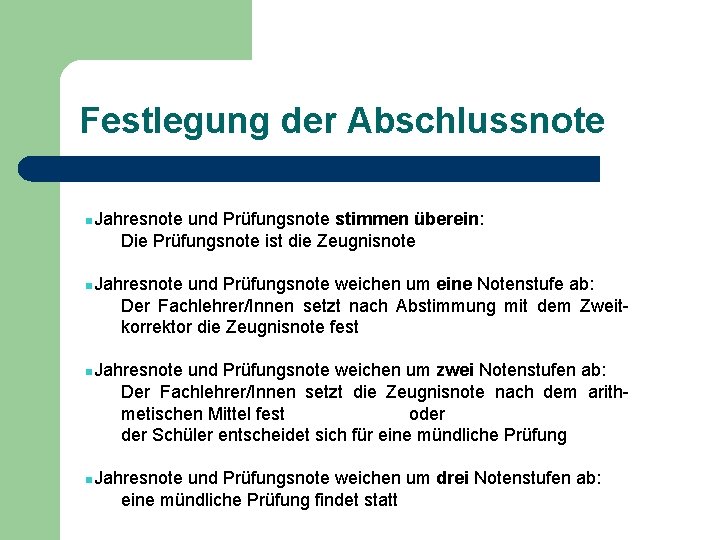 Festlegung der Abschlussnote

• Jahresnote und Prüfungsnote stimmen überein:

Die Prüfungsnote ist die Zeugnisnote

• Jahresnote und Prüfungsnote weichen um eine Notenstufe ab:

Der Fachlehrer/Innen setzt nach Abstimmung mit dem Zweitkorrektor die Zeugnisnote fest

• Jahresnote und Prüfungsnote weichen um zwei Notenstufen ab:

Der Fachlehrer/Innen setzt die Zeugnisnote nach dem arithmetischen Mittel fest oder

der Schüler entscheidet sich für eine mündliche Prüfung

• Jahresnote und Prüfungsnote weichen um drei Notenstufen ab:

eine mündliche Prüfung findet statt